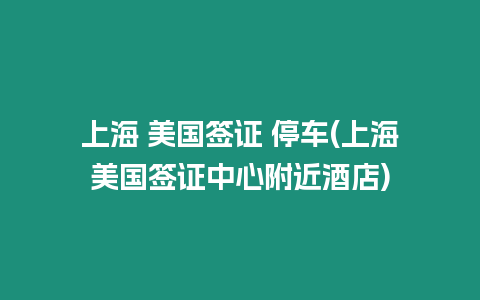 上海 美国签证 停车(上海美国签证中心附近酒店)